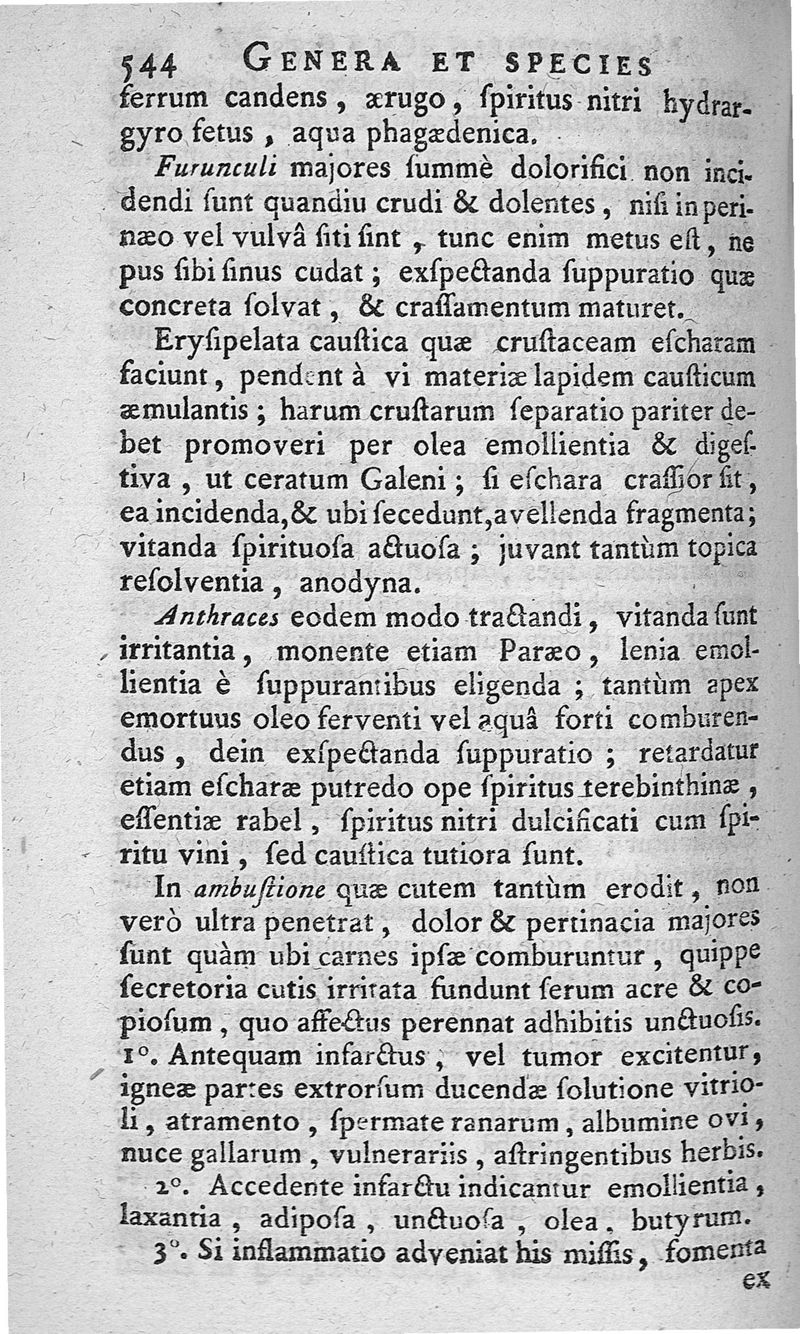 544 GENERA ET SPECIES

ferrum candens, ærugo, ſpiritus nitri hydrargyro fetus, aqua phagædenica.

Furunculi majores ſummè dolorifici non incidendi ſunt quandiu crudi & dolentes, niſi in perinæo vel vulvâ ſiti ſint, tunc enim metus eſt, ne pus ſibi ſinus cudat; exſpectanda ſuppuratio quæ concreta ſolvat, & craſſamentum maturet.

Eryſipelata cauſtica quæ cruſtaceam eſcharam faciunt, pendent à vi materiæ lapidem cauſticum æmulantis; harum cruſtarum ſeparatio pariter debet promoveri per olea emollientia & digeſtiva, ut ceratum Galeni; ſi eſchara craſſior ſit, ea incidenda, & ubi ſecedunt, avellenda fragmenta; vitanda ſpirituoſa actuoſa; juvant tantùm topica reſolventia, anodyna.

Anthraces eodem modo tractandi, vitanda ſunt irritantia, monente etiam Paræo, lenia emollientia è ſuppurantibus eligenda; tantùm apex emortuus oleo ferventi vel aquâ forti comburendus, dein exſpectanda ſuppuratio; retardatur etiam eſcharæ putredo ope ſpiritus terebinthinæ, eſſentiæ rabel, ſpiritus nitri dulcificati cum ſpiritu vini, ſed cauſtica tutiora ſunt.

In ambuſtione quæ cutem tantùm erodit, non verò ultra penetrat, dolor & pertinacia majores ſunt quàm ubi carnes ipſæ comburuntur, quippe ſecretoria cutis irritata fundunt ſerum acre & copioſum, quo affectus perennat adhibitis unctuoſis. 1°. Antequam infarctus, vel tumor excitentur, igneæ partes extrorſum ducendæ ſolutione vitrioli, atramento, ſpermate ranarum, albumine ovi, nuce gallarum, vulnerariis, aſtringentibus herbis.

2°. Accedente infarctu indicantur emollientia, laxantia, adipoſa, unctuoſa, olea, butyrum.

3°. Si inflammatio adveniat his miſſis, fomenta

ex